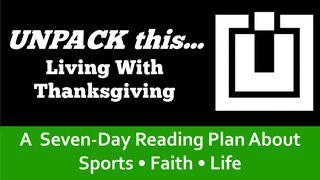 UNPACK this...
Living With Thanksgiving

A Seven-Day Reading Plan About Sports • Faith • Life